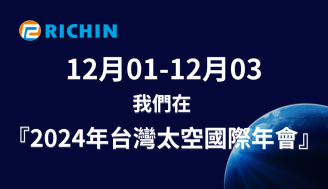 RICHIN

12月01-12月03

我們在

『2024年台灣太空國際年會』